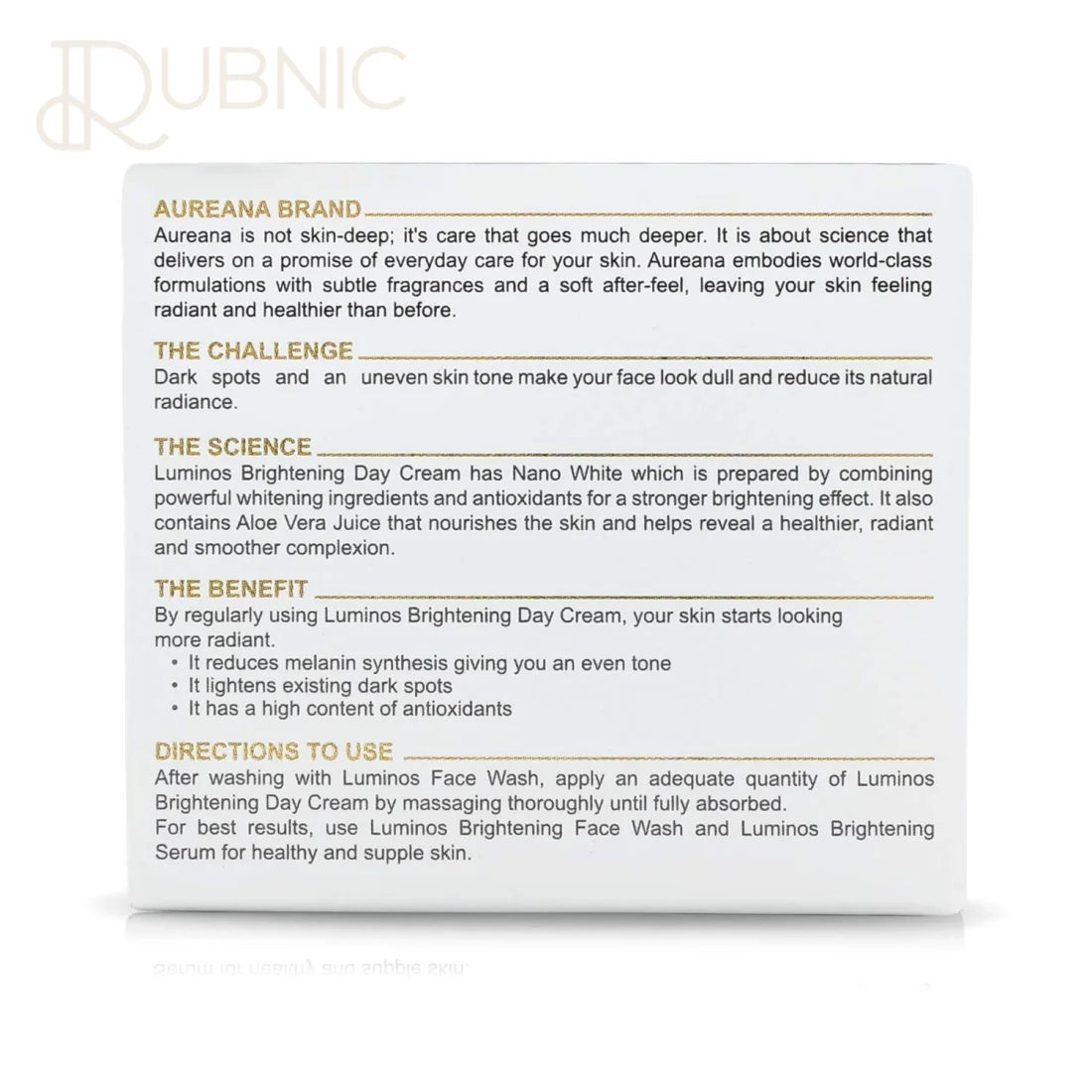 AUREANA BRAND

Aureana is not skin-deep; it's care that goes much deeper. It is about science that delivers on a promise of everyday care for your skin. Aureana embodies world-class formulations with subtle fragrances and a soft after-feel, leaving your skin feeling radiant and healthier than before.

THE CHALLENGE

Dark spots and an uneven skin tone make your face look dull and reduce its natural radiance.

THE SCIENCE

Luminos Brightening Day Cream has Nano White which is prepared by combining powerful whitening ingredients and antioxidants for a stronger brightening effect. It also contains Aloe Vera Juice that nourishes the skin and helps reveal a healthier, radiant and smoother complexion.

THE BENEFIT

By regularly using Luminos Brightening Day Cream, your skin starts looking more radiant.

• It reduces melanin synthesis giving you an even tone
• It lightens existing dark spots
• It has a high content of antioxidants

DIRECTIONS TO USE

After washing with Luminos Face Wash, apply an adequate quantity of Luminos Brightening Day Cream by massaging thoroughly until fully absorbed.

For best results, use Luminos Brightening Face Wash and Luminos Brightening Serum for healthy and supple skin.

RUBNIC